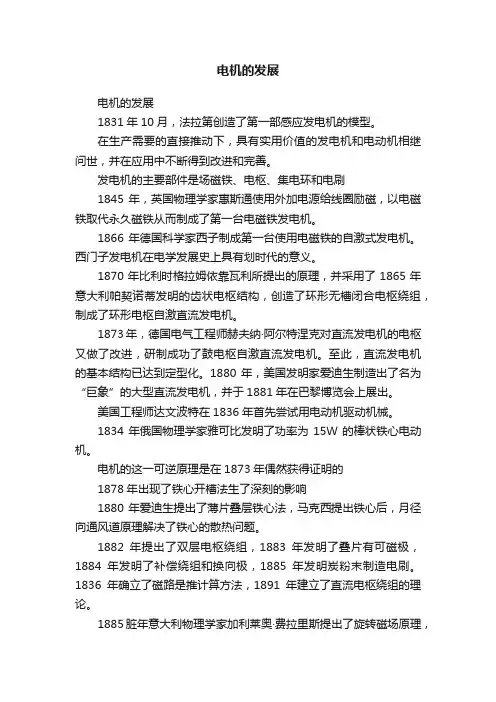 电机的发展

电机的发展

1831 年 10 月，法拉第创造了第一部感应发电机的模型。

在生产需要的直接推动下，具有实用价值的发电机和电动机相继问世，并在应用中不断得到改进和完善。

发电机的主要部件是场磁铁、电枢、集电环和电刷

1845 年，英国物理学家惠斯通使用外加电源给线圈励磁，以电磁铁取代永久磁铁从而制成了第一台电磁铁发电机。

1866 年德国科学家西子制成第一台使用电磁铁的自激式发电机。西门子发电机在电学发展史上具有划时代的意义。

1870 年比利时格拉姆依靠瓦利所提出的原理，并采用了 1865 年意大利帕契诺蒂发明的齿状电枢结构，创造了环形无槽闭合电枢绕组，制成了环形电枢自激直流发电机。

1873 年，德国电气工程师赫夫纳·阿尔特涅克对直流发电机的电枢又做了改进，研制成功了鼓电枢自激直流发电机。至此，直流发电机的基本结构已达到定型化。1880 年，美国发明家爱迪生制造出了名为“巨象”的大型直流发电机，并于 1881 年在巴黎博览会上展出。

美国工程师达文波特在 1836 年首先尝试用电动机驱动机械。

1834 年俄国物理学家雅可比发明了功率为 15W 的棒状铁心电动机。

电机的这一可逆原理是在 1873 年偶然获得证明的

1878 年出现了铁心开槽法生了深刻的影响

1880 年爱迪生提出了薄片叠层铁心法，马克西提出铁心后，月径向通风道原理解决了铁心的散热问题。

1882 年提出了双层电枢绕组，1883 年发明了叠片有可磁极，1884 年发明了补偿绕组和换向极，1885 年发明炭粉末制造电刷。1836 年确立了磁路是推计算方法，1891 年建立了直流电枢绕组的理论。

1885 脏年意大利物理学家加利莱奥·费拉里斯提出了旋转磁场原理，